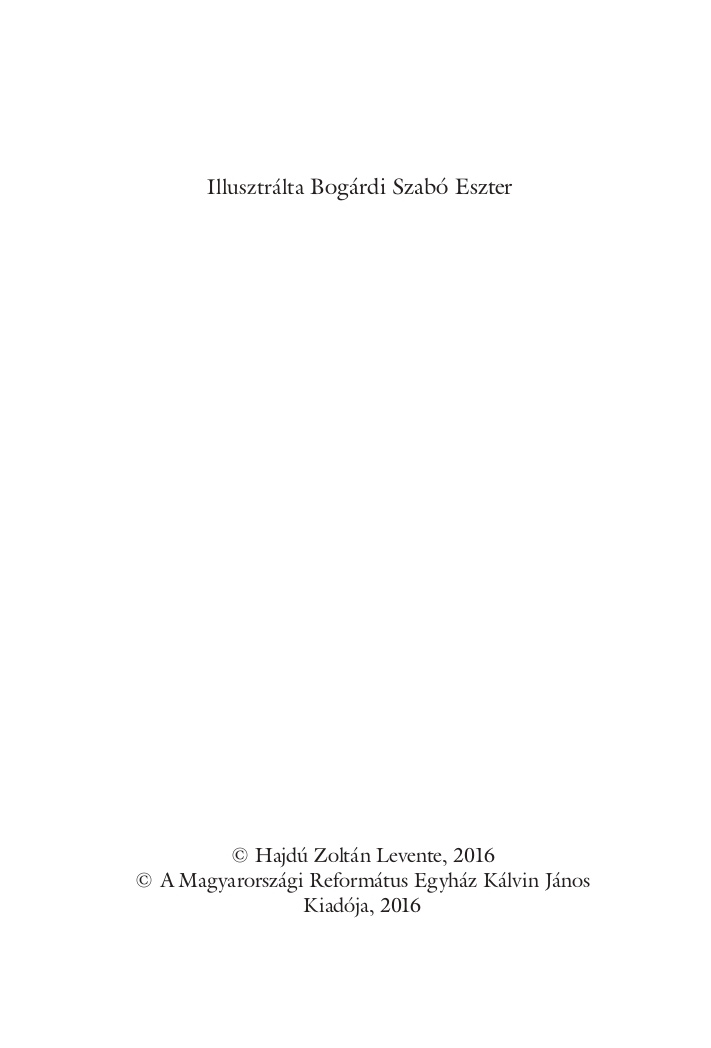 Illusztrálta Bogárdi Szabó Eszter

© Hajdú Zoltán Levente, 2016
© A Magyarországi Református Egyház Kálvin János Kiadója, 2016